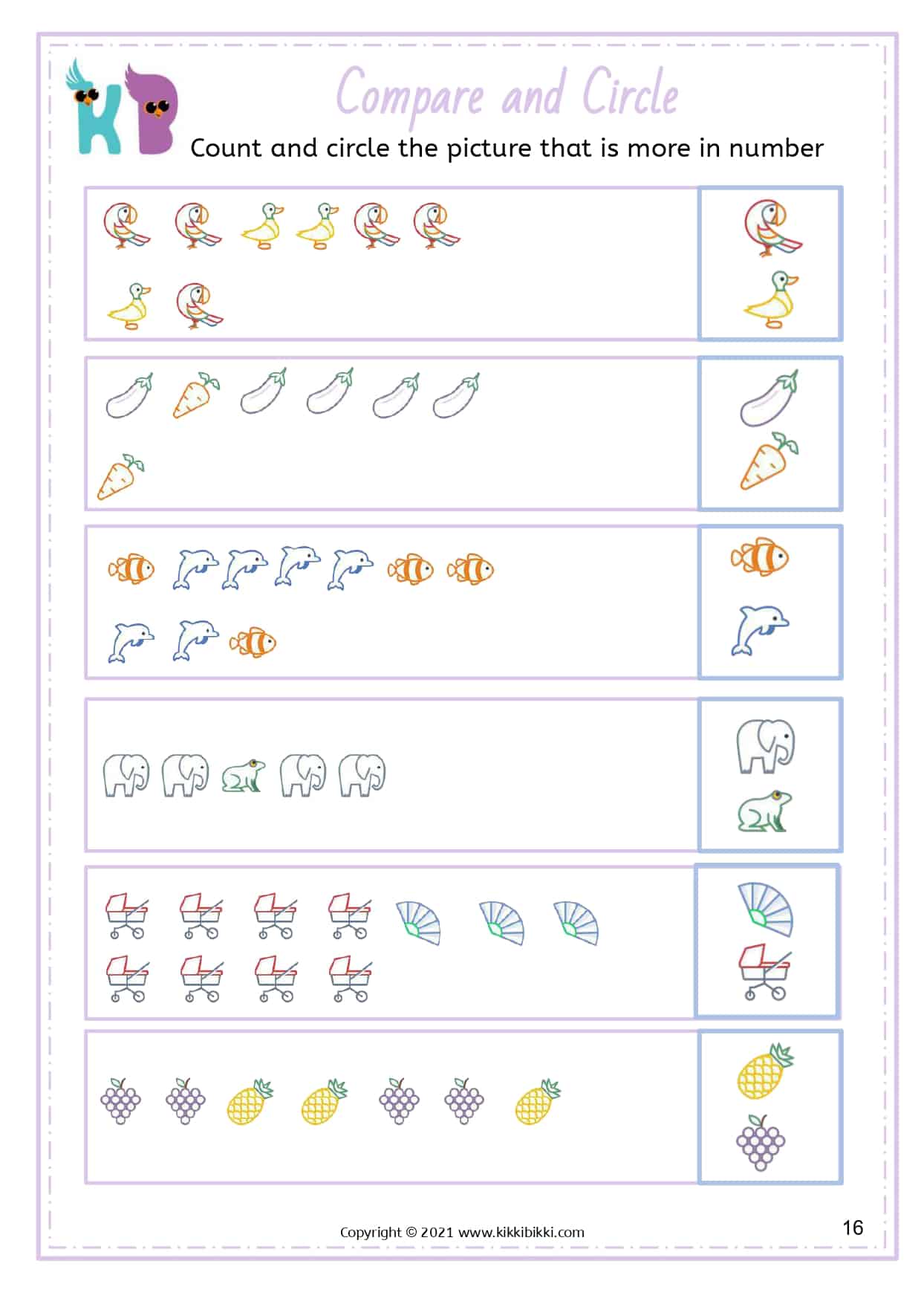 KB

Compare and Circle

Count and circle the picture that is more in number

Copyright © 2021 www.kikkibikki.com

16